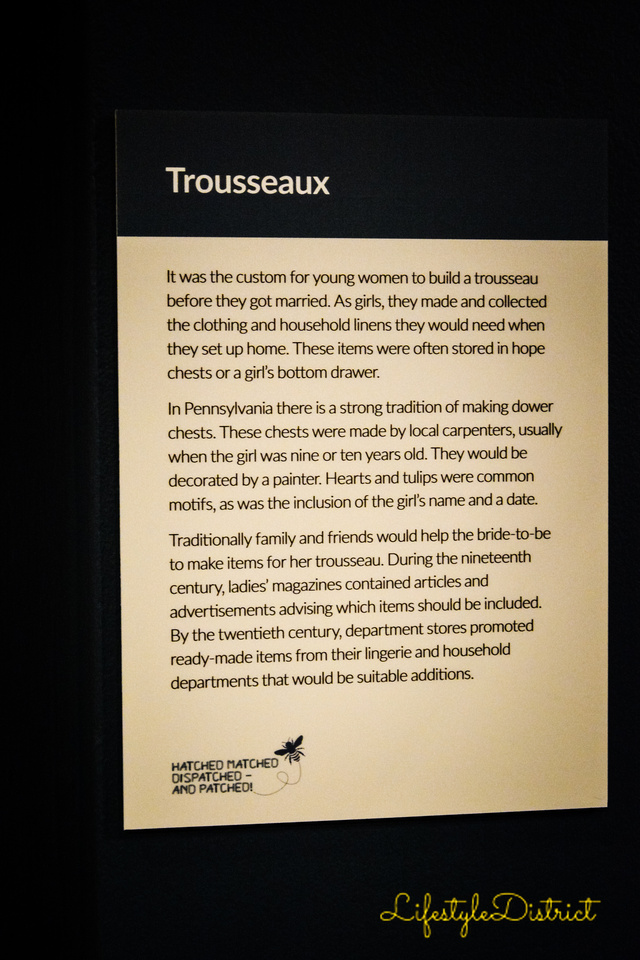 Trousseaux

It was the custom for young women to build a trousseau before they got married. As girls, they made and collected the clothing and household linens they would need when they set up home. These items were often stored in hope chests or a girl's bottom drawer.

In Pennsylvania there is a strong tradition of making dower chests. These chests were made by local carpenters, usually when the girl was nine or ten years old. They would be decorated by a painter. Hearts and tulips were common motifs, as was the inclusion of the girl's name and a date.

Traditionally family and friends would help the bride-to-be to make items for her trousseau. During the nineteenth century, ladies' magazines contained articles and advertisements advising which items should be included. By the twentieth century, department stores promoted ready-made items from their lingerie and household departments that would be suitable additions.

HATCHED MATCHED DISPATCHED – AND PATCHED!

LifestyleDistrict